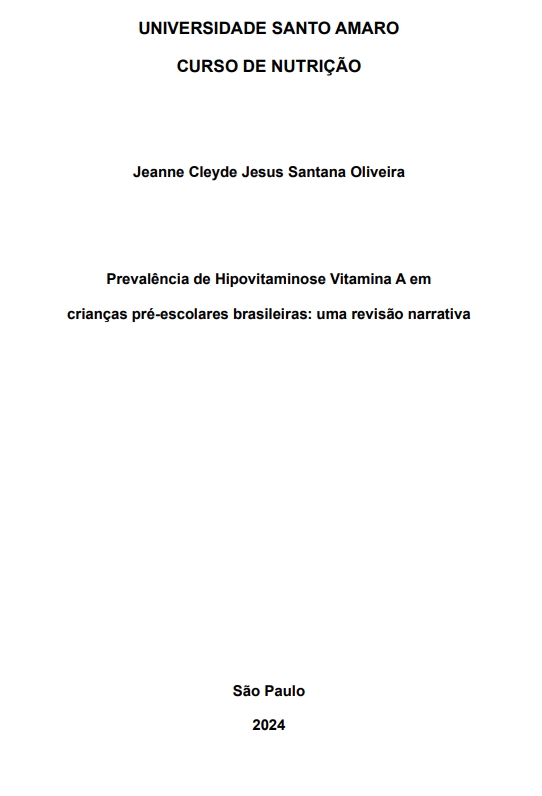 UNIVERSIDADE SANTO AMARO

CURSO DE NUTRIÇÃO

Jeanne Cleyde Jesus Santana Oliveira

Prevalência de Hipovitaminose Vitamina A em crianças pré-escolares brasileiras: uma revisão narrativa

São Paulo

2024